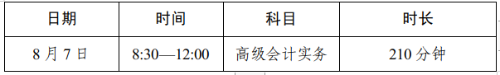 | 日期 | 时间 | 科目 | 时长 |
|---|---|---|---|
| 8 月 7 日 | 8:30—12:00 | 高级会计实务 | 210 分钟 |